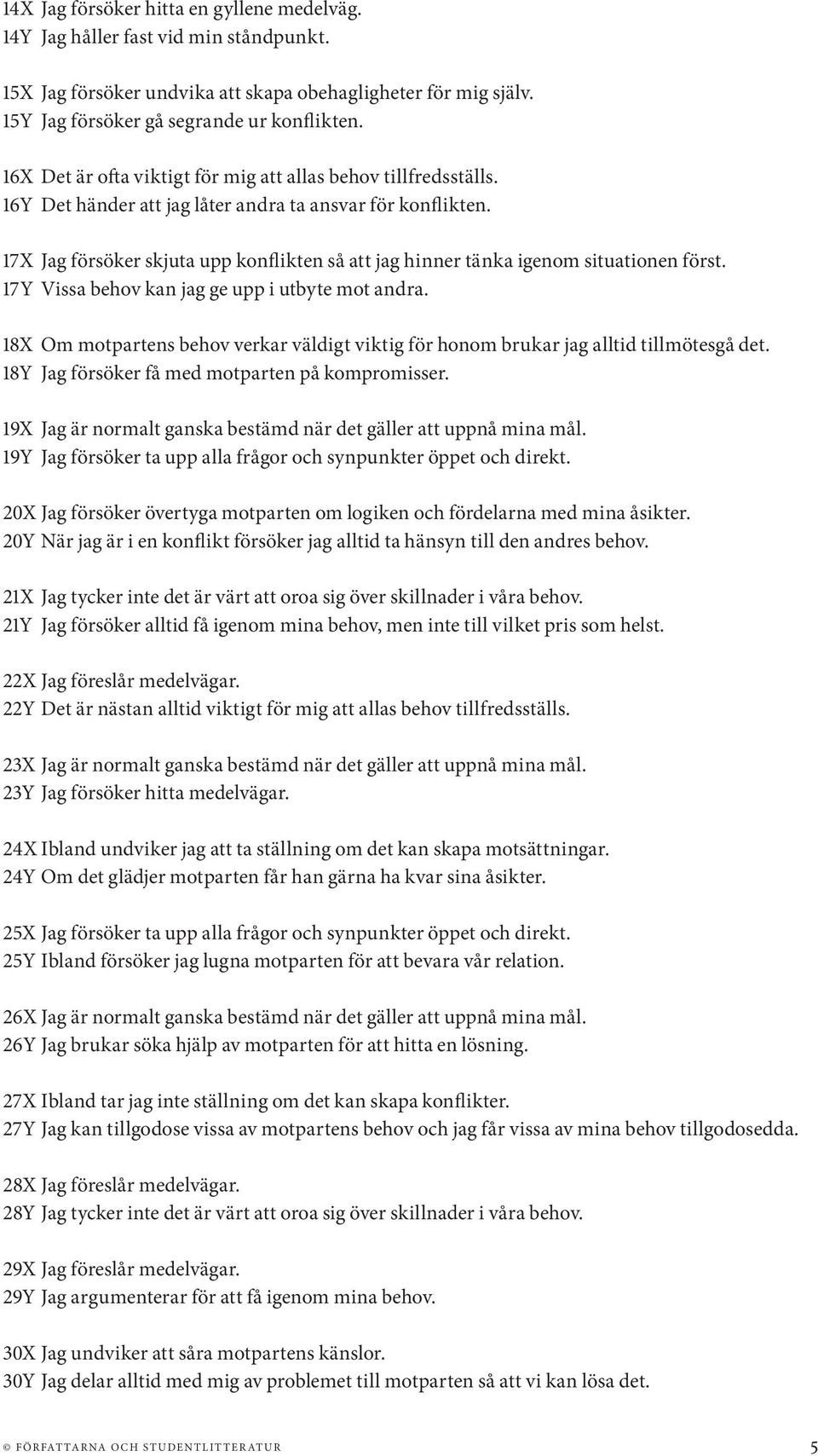 14X Jag försöker hitta en gyllene medelväg.
14Y Jag håller fast vid min ståndpunkt.

15X Jag försöker undvika att skapa obehagligheter för mig själv.
15Y Jag försöker gå segrande ur konflikten.

16X Det är ofta viktigt för mig att allas behov tillfredsställs.
16Y Det händer att jag låter andra ta ansvar för konflikten.

17X Jag försöker skjuta upp konflikten så att jag hinner tänka igenom situationen först.
17Y Vissa behov kan jag ge upp i utbyte mot andra.

18X Om motpartens behov verkar väldigt viktig för honom brukar jag alltid tillmötesgå det.
18Y Jag försöker få med motparten på kompromisser.

19X Jag är normalt ganska bestämd när det gäller att uppnå mina mål.
19Y Jag försöker ta upp alla frågor och synpunkter öppet och direkt.

20X Jag försöker övertyga motparten om logiken och fördelarna med mina åsikter.
20Y När jag är i en konflikt försöker jag alltid ta hänsyn till den andres behov.

21X Jag tycker inte det är värt att oroa sig över skillnader i våra behov.
21Y Jag försöker alltid få igenom mina behov, men inte till vilket pris som helst.

22X Jag föreslår medelvägar.
22Y Det är nästan alltid viktigt för mig att allas behov tillfredsställs.

23X Jag är normalt ganska bestämd när det gäller att uppnå mina mål.
23Y Jag försöker hitta medelvägar.

24X Ibland undviker jag att ta ställning om det kan skapa motsättningar.
24Y Om det glädjer motparten får han gärna ha kvar sina åsikter.

25X Jag försöker ta upp alla frågor och synpunkter öppet och direkt.
25Y Ibland försöker jag lugna motparten för att bevara vår relation.

26X Jag är normalt ganska bestämd när det gäller att uppnå mina mål.
26Y Jag brukar söka hjälp av motparten för att hitta en lösning.

27X Ibland tar jag inte ställning om det kan skapa konflikter.
27Y Jag kan tillgodose vissa av motpartens behov och jag får vissa av mina behov tillgodosedda.

28X Jag föreslår medelvägar.
28Y Jag tycker inte det är värt att oroa sig över skillnader i våra behov.

29X Jag föreslår medelvägar.
29Y Jag argumenterar för att få igenom mina behov.

30X Jag undviker att såra motpartens känslor.
30Y Jag delar alltid med mig av problemet till motparten så att vi kan lösa det.

© FÖRFATTARNA OCH STUDENTLITTERATUR 5